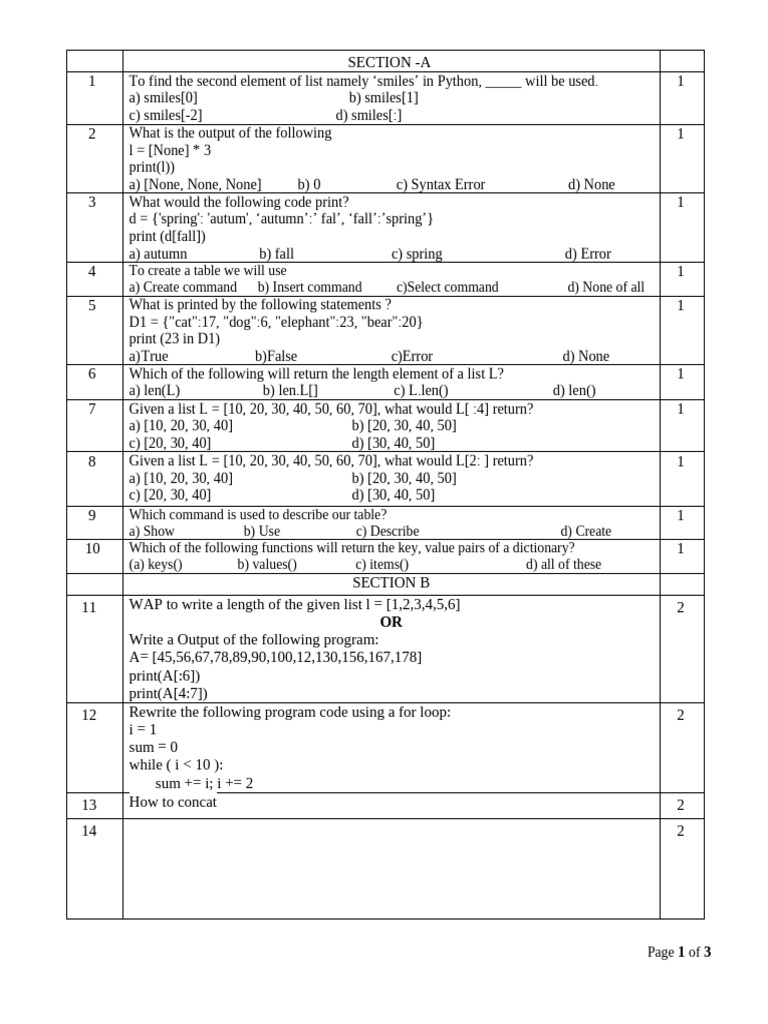 |  | SECTION -A |  |
|---|---|---|
| 1 | To find the second element of list namely ‘smiles’ in Python, _____ will be used. a) smiles[0] b) smiles[1] c) smiles[-2] d) smiles[:] | 1 |
| 2 | What is the output of the following l = [None] * 3 print(l)) a) [None, None, None] b) 0 c) Syntax Error d) None | 1 |
| 3 | What would the following code print? d = {'spring': 'autum', ‘autumn’:’ fal’, ‘fall’:’spring’} print (d[fall]) a) autumn b) fall c) spring d) Error | 1 |
| 4 | To create a table we will use a) Create command b) Insert command c)Select command d) None of all | 1 |
| 5 | What is printed by the following statements ? D1 = {"cat":17, "dog":6, "elephant":23, "bear":20} print (23 in D1) a)True b)False c)Error d) None | 1 |
| 6 | Which of the following will return the length element of a list L? a) len(L) b) len.L[] c) L.len() d) len() | 1 |
| 7 | Given a list L = [10, 20, 30, 40, 50, 60, 70], what would L[ :4] return? a) [10, 20, 30, 40] b) [20, 30, 40, 50] c) [20, 30, 40] d) [30, 40, 50] | 1 |
| 8 | Given a list L = [10, 20, 30, 40, 50, 60, 70], what would L[2: ] return? a) [10, 20, 30, 40] b) [20, 30, 40, 50] c) [20, 30, 40] d) [30, 40, 50] | 1 |
| 9 | Which command is used to describe our table? a) Show b) Use c) Describe d) Create | 1 |
| 10 | Which of the following functions will return the key, value pairs of a dictionary? (a) keys() b) values() c) items() d) all of these | 1 |
|  | SECTION B |  |
| 11 | WAP to write a length of the given list l = [1,2,3,4,5,6] **OR** Write a Output of the following program: A= [45,56,67,78,89,90,100,12,130,156,167,178] print(A[:6]) print(A[4:7]) | 2 |
| 12 | Rewrite the following program code using a for loop: i = 1 sum = 0 while ( i < 10 ): sum += i; i += 2 | 2 |
| 13 | How to concat | 2 |
| 14 |  | 2 |

Page **1** of **3**